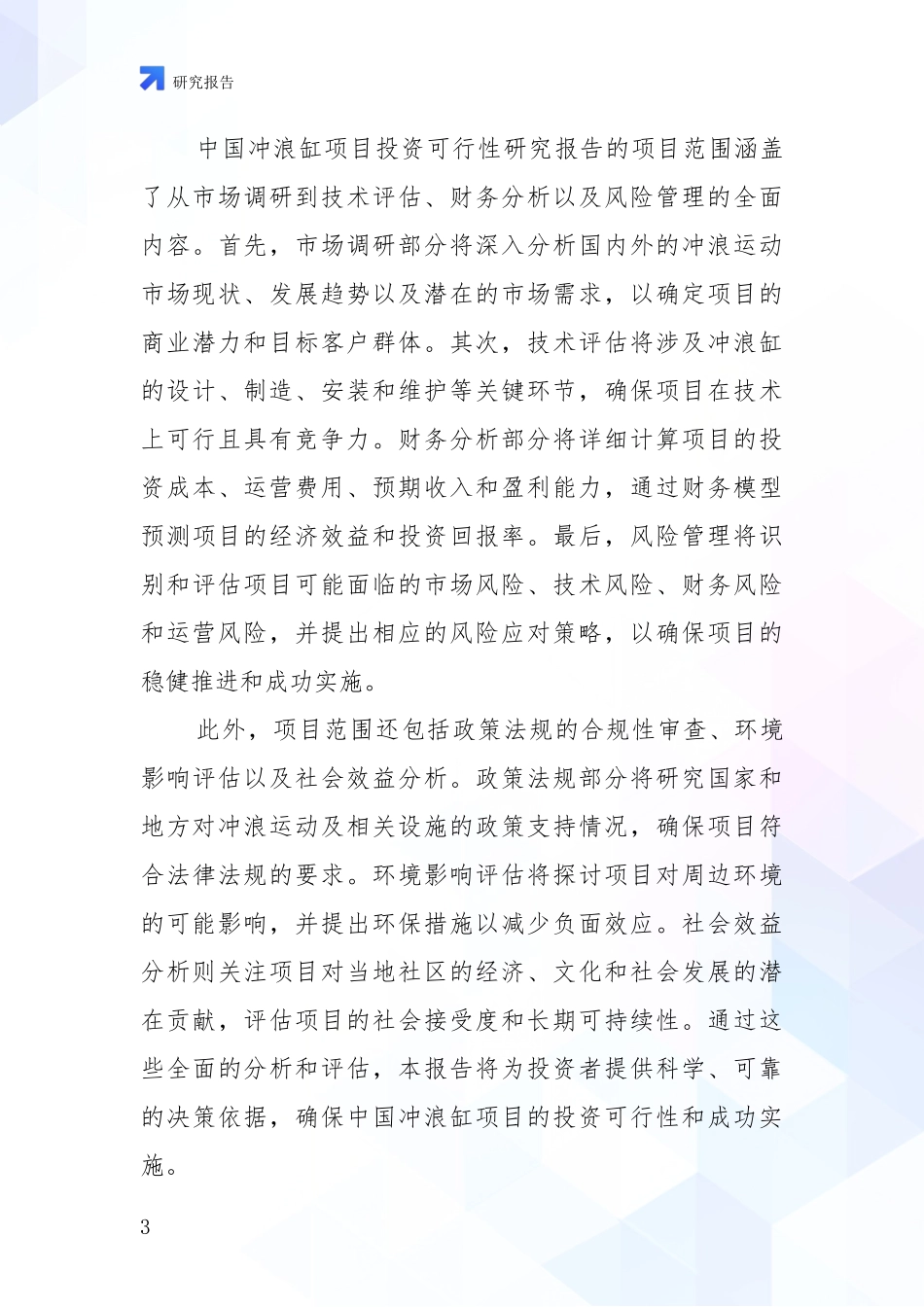 研究报告

中国冲浪缸项目投资可行性研究报告的项目范围涵盖了从市场调研到技术评估、财务分析以及风险管理的全面内容。首先，市场调研部分将深入分析国内外的冲浪运动市场现状、发展趋势以及潜在的市场需求，以确定项目的商业潜力和目标客户群体。其次，技术评估将涉及冲浪缸的设计、制造、安装和维护等关键环节，确保项目在技术上可行且具有竞争力。财务分析部分将详细计算项目的投资成本、运营费用、预期收入和盈利能力，通过财务模型预测项目的经济效益和投资回报率。最后，风险管理将识别和评估项目可能面临的市场风险、技术风险、财务风险和运营风险，并提出相应的风险应对策略，以确保项目的稳健推进和成功实施。

此外，项目范围还包括政策法规的合规性审查、环境影响评估以及社会效益分析。政策法规部分将研究国家和地方对冲浪运动及相关设施的政策支持情况，确保项目符合法律法规的要求。环境影响评估将探讨项目对周边环境的可能影响，并提出环保措施以减少负面效应。社会效益分析则关注项目对当地社区的经济、文化和社会发展的潜在贡献，评估项目的社会接受度和长期可持续性。通过这些全面的分析和评估，本报告将为投资者提供科学、可靠的决策依据，确保中国冲浪缸项目的投资可行性和成功实施。

3